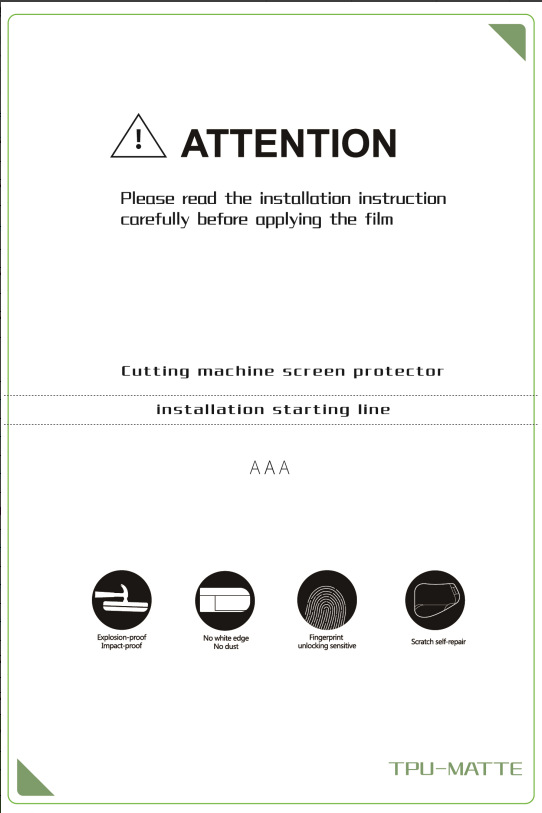 ATTENTION

Please read the installation instruction carefully before applying the film

Cutting machine screen protector

installation starting line

AAA

Explosion-proof
Impact-proof

No white edge
No dust

Fingerprint
unlocking sensitive

Scratch self-repair

TPU-MATTE